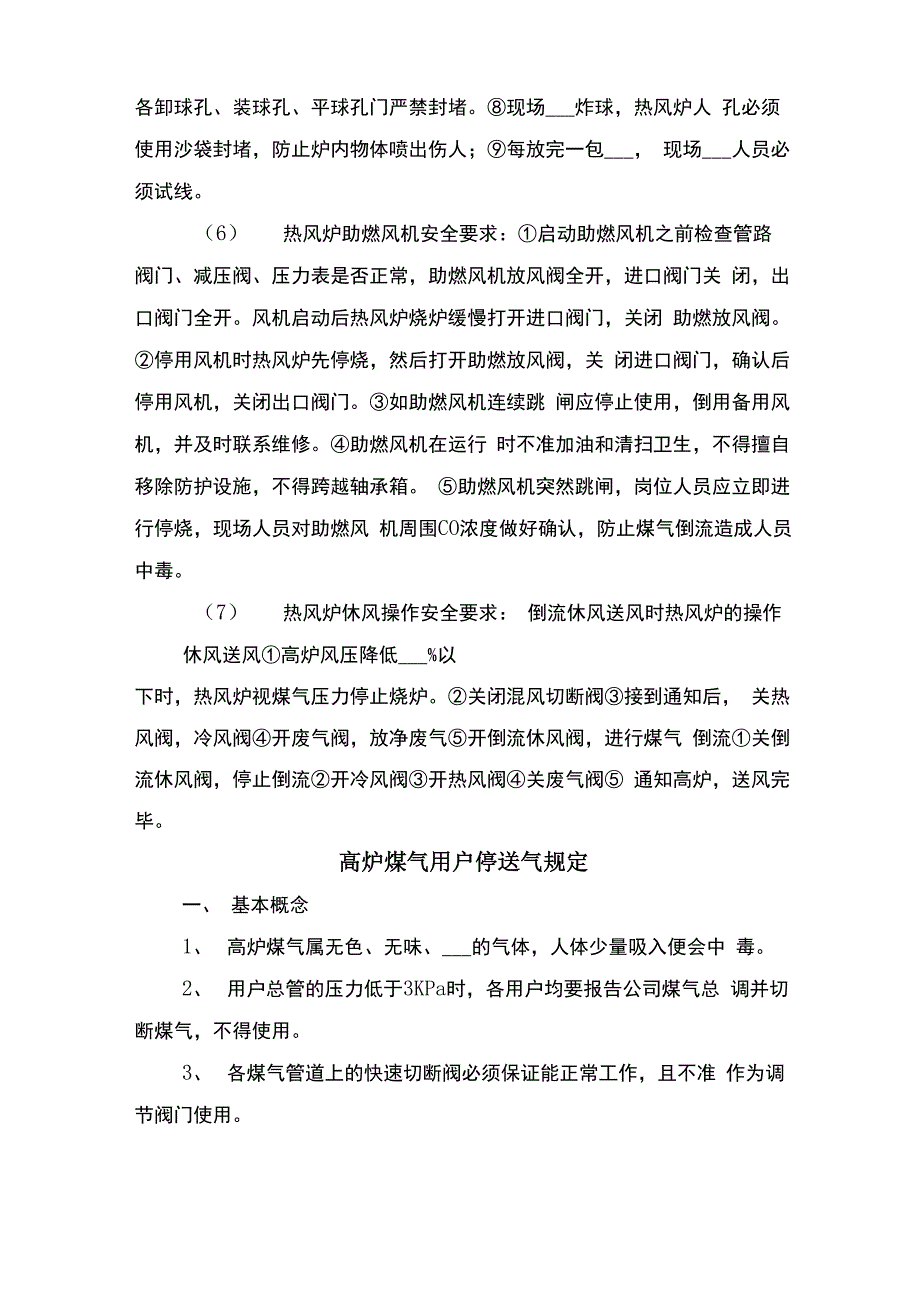 各卸球孔、装球孔、平球孔门严禁封堵。⑧现场___炸球，热风炉人 孔必须使用沙袋封堵，防止炉内物体喷出伤人；⑨每放完一包___， 现场___人员必须试线。

（6） 热风炉助燃风机安全要求：①启动助燃风机之前检查管路阀门、减压阀、压力表是否正常，助燃风机放风阀全开，进口阀门关 闭，出口阀门全开。风机启动后热风炉烧炉缓慢打开进口阀门，关闭 助燃放风阀。②停用风机时热风炉先停烧，然后打开助燃放风阀，关 闭进口阀门，确认后停用风机，关闭出口阀门。③如助燃风机连续跳 闸应停止使用，倒用备用风机，并及时联系维修。④助燃风机在运行 时不准加油和清扫卫生，不得擅自移除防护设施，不得跨越轴承箱。 ⑤助燃风机突然跳闸，岗位人员应立即进行停烧，现场人员对助燃风 机周围CO浓度做好确认，防止煤气倒流造成人员中毒。

（7） 热风炉休风操作安全要求： 倒流休风送风时热风炉的操作

休风送风①高炉风压降低___%以

下时，热风炉视煤气压力停止烧炉。②关闭混风切断阀③接到通知后， 关热风阀，冷风阀④开废气阀，放净废气⑤开倒流休风阀，进行煤气 倒流①关倒流休风阀，停止倒流②开冷风阀③开热风阀④关废气阀⑤ 通知高炉，送风完毕。

高炉煤气用户停送气规定

一、 基本概念

1、 高炉煤气属无色、无味、___的气体，人体少量吸入便会中 毒。

2、 用户总管的压力低于3KPa时，各用户均要报告公司煤气总 调并切断煤气，不得使用。

3、 各煤气管道上的快速切断阀必须保证能正常工作，且不准 作为调节阀门使用。